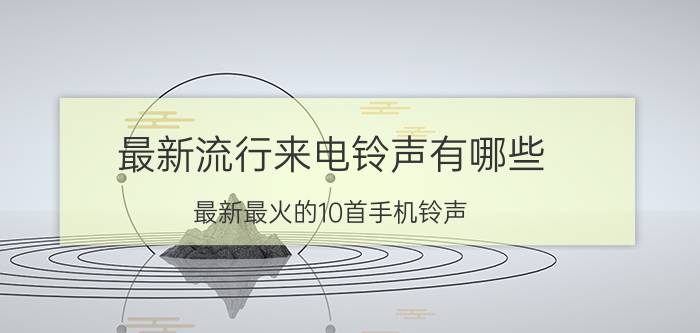 最新流行来电铃声有哪些

最新最火的10首手机铃声